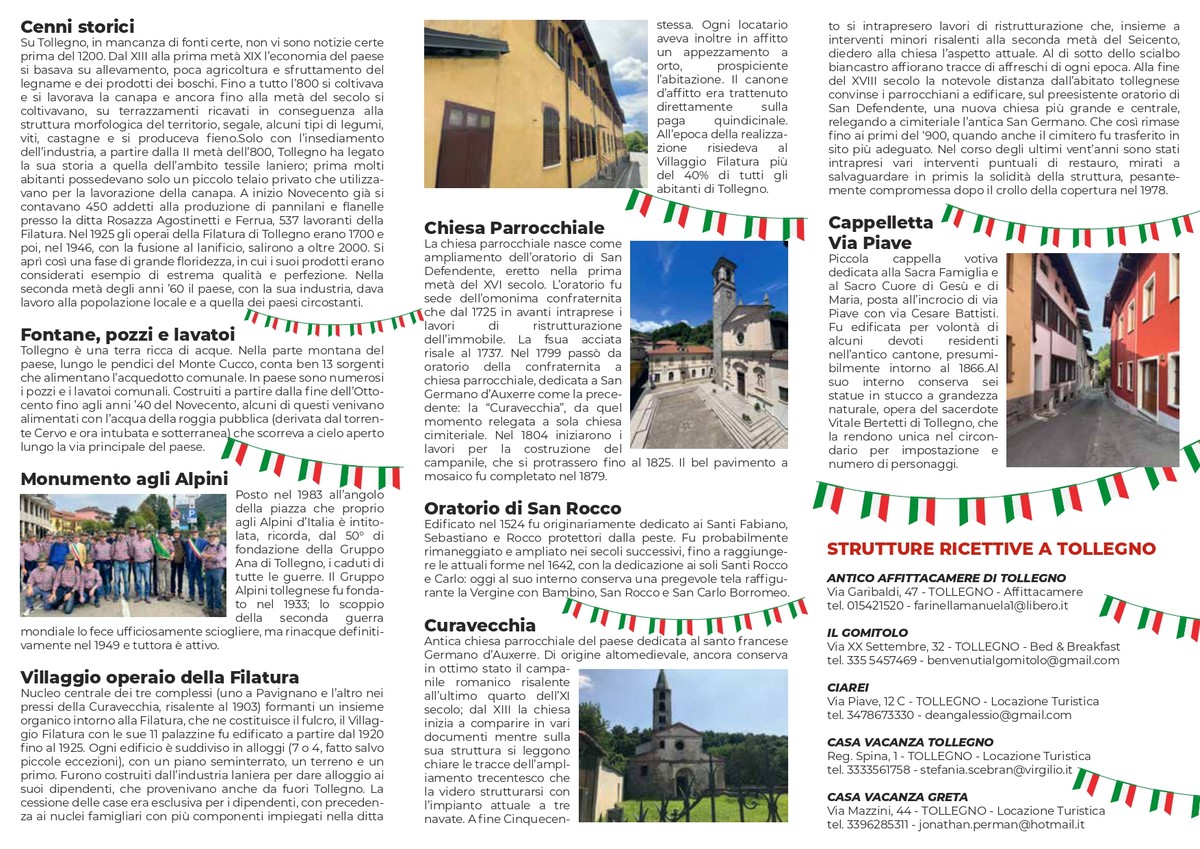 **Cenni storici**
Su Tollegno, in mancanza di fonti certe, non vi sono notizie certe prima del 1200. Dal XIII alla prima metà XIX l'economia del paese si basava su allevamento, poca agricoltura e sfruttamento del legname e dei prodotti dei boschi. Fino a tutto l'800 si coltivava e si lavorava la canapa e ancora fino alla metà del secolo si coltivavano, su terrazzamenti ricavati in conseguenza alla struttura morfologica del territorio, segale, alcuni tipi di legumi, viti, castagne e si produceva fieno.Solo con l'insediamento dell'industria, a partire dalla II metà dell'800, Tollegno ha legato la sua storia a quella dell'ambito tessile laniero; prima molti abitanti possedevano solo un piccolo telaio privato che utilizzavano per la lavorazione della canapa. A inizio Novecento già si contavano 450 addetti alla produzione di pannilani e flanelle presso la ditta Rosazza Agostinetti e Ferrua, 537 lavoranti della Filatura. Nel 1925 gli operai della Filatura di Tollegno erano 1700 e poi, nel 1946, con la fusione al lanificio, salirono a oltre 2000. Si aprì così una fase di grande floridezza, in cui i suoi prodotti erano considerati esempio di estrema qualità e perfezione. Nella seconda metà degli anni '60 il paese, con la sua industria, dava lavoro alla popolazione locale e a quella dei paesi circostanti.

**Fontane, pozzi e lavatoi**
Tollegno è una terra ricca di acque. Nella parte montana del paese, lungo le pendici del Monte Cucco, conta ben 13 sorgenti che alimentano l'acquedotto comunale. In paese sono numerosi i pozzi e i lavatoi comunali. Costruiti a partire dalla fine dell'Ottocento fino agli anni '40 del Novecento, alcuni di questi venivano alimentati con l'acqua della roggia pubblica (derivata dal torrente Cervo e ora intubata e sotterranea) che scorreva a cielo aperto lungo la via principale del paese.

**Monumento agli Alpini**
Posto nel 1983 all'angolo della piazza che proprio agli Alpini d'Italia è intitolata, ricorda, dal 50° di fondazione della Gruppo Ana di Tollegno, i caduti di tutte le guerre. Il Gruppo Alpini tollegnese fu fondato nel 1933; lo scoppio della seconda guerra mondiale lo fece ufficiosamente sciogliere, ma rinacque definitivamente nel 1949 e tuttora è attivo.

**Villaggio operaio della Filatura**
Nucleo centrale dei tre complessi (uno a Pavignano e l'altro nei pressi della Curavecchia, risalente al 1903) formanti un insieme organico intorno alla Filatura, che ne costituisce il fulcro, il Villaggio Filatura con le sue 11 palazzine fu edificato a partire dal 1920 fino al 1925. Ogni edificio è suddiviso in alloggi (7 o 4, fatto salvo piccole eccezioni), con un piano seminterrato, un terreno e un primo. Furono costruiti dall'industria laniera per dare alloggio ai suoi dipendenti, che provenivano anche da fuori Tollegno. La cessione delle case era esclusiva per i dipendenti, con precedenza ai nuclei famigliari con più componenti impiegati nella ditta stessa. Ogni locatario aveva inoltre in affitto un appezzamento a orto, prospiciente l'abitazione. Il canone d'affitto era trattenuto direttamente sulla paga quindicinale. All'epoca della realizzazione risiedeva al Villaggio Filatura più del 40% di tutti gli abitanti di Tollegno.

**Chiesa Parrocchiale**
La chiesa parrocchiale nasce come ampliamento dell'oratorio di San Defendente, eretto nella prima metà del XVI secolo. L'oratorio fu sede dell'omonima confraternita che dal 1725 in avanti intraprese i lavori di ristrutturazione dell'immobile. La fsua acciata risale al 1737. Nel 1799 passò da oratorio della confraternita a chiesa parrocchiale, dedicata a San Germano d'Auxerre come la precedente: la "Curavecchia", da quel momento relegata a sola chiesa cimiteriale. Nel 1804 iniziarono i lavori per la costruzione del campanile, che si protrassero fino al 1825. Il bel pavimento a mosaico fu completato nel 1879.

**Oratorio di San Rocco**
Edificato nel 1524 fu originariamente dedicato ai Santi Fabiano, Sebastiano e Rocco protettori dalla peste. Fu probabilmente rimaneggiato e ampliato nei secoli successivi, fino a raggiungere le attuali forme nel 1642, con la dedicazione ai soli Santi Rocco e Carlo: oggi al suo interno conserva una pregevole tela raffigurante la Vergine con Bambino, San Rocco e San Carlo Borromeo.

**Curavecchia**
Antica chiesa parrocchiale del paese dedicata al santo francese Germano d'Auxerre. Di origine altomedievale, ancora conserva in ottimo stato il campanile romanico risalente all'ultimo quarto dell'XI secolo; dal XIII la chiesa inizia a comparire in vari documenti mentre sulla sua struttura si leggono chiare le tracce dell'ampliamento trecentesco che la videro strutturarsi con l'impianto attuale a tre navate. A fine Cinquecento si intrapresero lavori di ristrutturazione che, insieme a interventi minori risalenti alla seconda metà del Seicento, diedero alla chiesa l'aspetto attuale. Al di sotto dello scialbo biancastro affiorano tracce di affreschi di ogni epoca. Alla fine del XVIII secolo la notevole distanza dall'abitato tollegnese convinse i parrocchiani a edificare, sul preesistente oratorio di San Defendente, una nuova chiesa più grande e centrale, relegando a cimiteriale l'antica San Germano. Che così rimase fino ai primi del '900, quando anche il cimitero fu trasferito in sito più adeguato. Nel corso degli ultimi vent'anni sono stati intrapresi vari interventi puntuali di restauro, mirati a salvaguardare in primis la solidità della struttura, pesantemente compromessa dopo il crollo della copertura nel 1978.

**Cappelletta Via Piave**
Piccola cappella votiva dedicata alla Sacra Famiglia e al Sacro Cuore di Gesù e di Maria, posta all'incrocio di via Piave con via Cesare Battisti. Fu edificata per volontà di alcuni devoti residenti nell'antico cantone, presumibilmente intorno al 1866.Al suo interno conserva sei statue in stucco a grandezza naturale, opera del sacerdote Vitale Bertetti di Tollegno, che la rendono unica nel circondario per impostazione e numero di personaggi.

**STRUTTURE RICETTIVE A TOLLEGNO**

**ANTICO AFFITTACAMERE DI TOLLEGNO**
Via Garibaldi, 47 - TOLLEGNO - Affittacamere
tel. 015421520 - farinellamanuela1@libero.it

**IL GOMITOLO**
Via XX Settembre, 32 - TOLLEGNO - Bed & Breakfast
tel. 335 5457469 - benvenutialgomitolo@gmail.com

**CIAREI**
Via Piave, 12 C - TOLLEGNO - Locazione Turistica
tel. 3478673330 - deangalessio@gmail.com

**CASA VACANZA TOLLEGNO**
Reg. Spina, 1 - TOLLEGNO - Locazione Turistica
tel. 3333561758 - stefania.scebran@virgilio.it

**CASA VACANZA GRETA**
Via Mazzini, 44 - TOLLEGNO - Locazione Turistica
tel. 3396285311 - jonathan.perman@hotmail.it